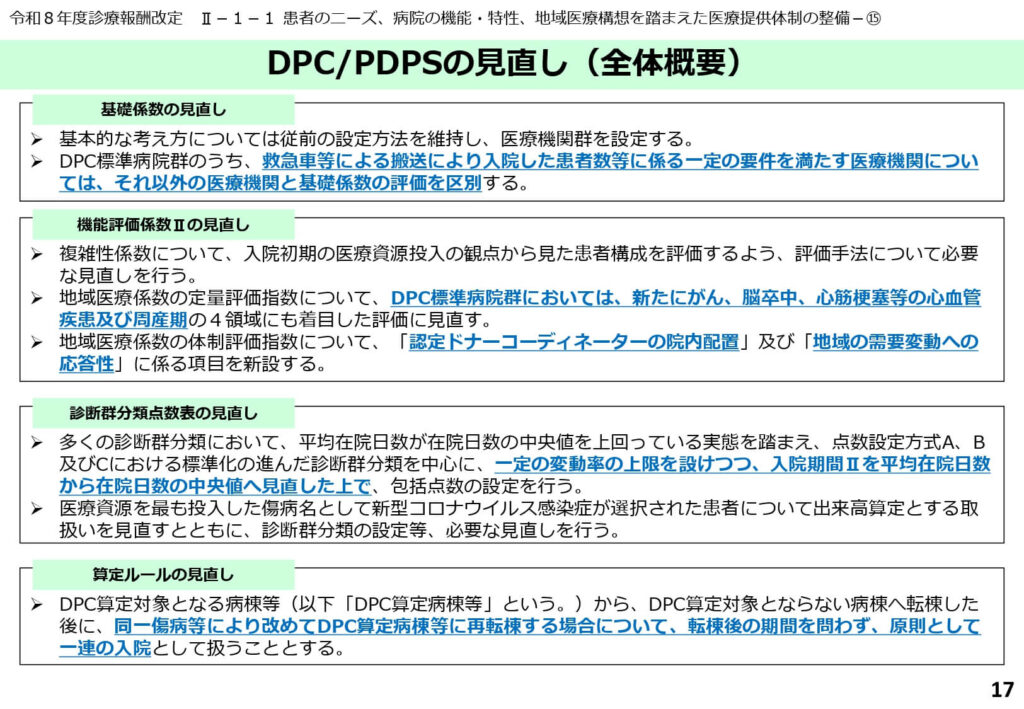 令和８年度診療報酬改定　Ⅱ－１－１ 患者のニーズ、病院の機能・特性、地域医療構想を踏まえた医療提供体制の整備－⑮

DPC/PDPSの見直し（全体概要）

基礎係数の見直し

➢ 基本的な考え方については従前の設定方法を維持し、医療機関群を設定する。
➢ DPC標準病院群のうち、救急車等による搬送により入院した患者数等に係る一定の要件を満たす医療機関については、それ以外の医療機関と基礎係数の評価を区別する。

機能評価係数Ⅱの見直し

➢ 複雑性係数について、入院初期の医療資源投入の観点から見た患者構成を評価するよう、評価手法について必要な見直しを行う。
➢ 地域医療係数の定量評価指数について、DPC標準病院群においては、新たにがん、脳卒中、心筋梗塞等の心血管疾患及び周産期の４領域にも着目した評価に見直す。
➢ 地域医療係数の体制評価指数について、「認定ドナーコーディネーターの院内配置」及び「地域の需要変動への応答性」に係る項目を新設する。

診断群分類点数表の見直し

➢ 多くの診断群分類において、平均在院日数が在院日数の中央値を上回っている実態を踏まえ、点数設定方式A、B及びCにおける標準化の進んだ診断群分類を中心に、一定の変動率の上限を設けつつ、入院期間Ⅱを平均在院日数から在院日数の中央値へ見直した上で、包括点数の設定を行う。
➢ 医療資源を最も投入した傷病名として新型コロナウイルス感染症が選択された患者について出来高算定とする取扱いを見直すとともに、診断群分類の設定等、必要な見直しを行う。

算定ルールの見直し

➢ DPC算定対象となる病棟等（以下「DPC算定病棟等」という。）から、DPC算定対象とならない病棟へ転棟した後に、同一傷病等により改めてDPC算定病棟等に再転棟する場合について、転棟後の期間を問わず、原則として一連の入院として扱うこととする。

17